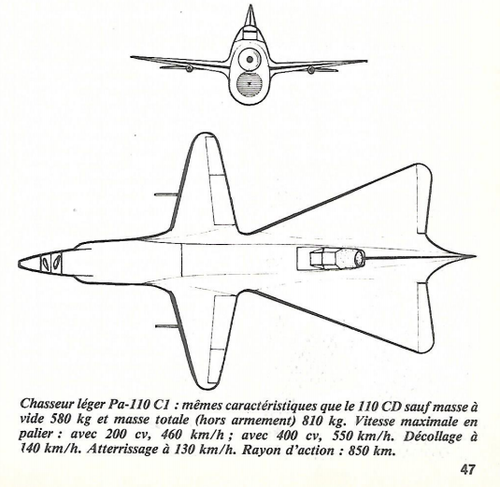 Chasseur léger Pa-110 C1 : mêmes caractéristiques que le 110 CD sauf masse à vide 580 kg et masse totale (hors armement) 810 kg. Vitesse maximale en palier : avec 200 cv, 460 km/h ; avec 400 cv, 550 km/h. Décollage à 140 km/h. Atterrissage à 130 km/h. Rayon d'action : 850 km.

47